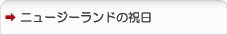 ニュージーランドの祝日